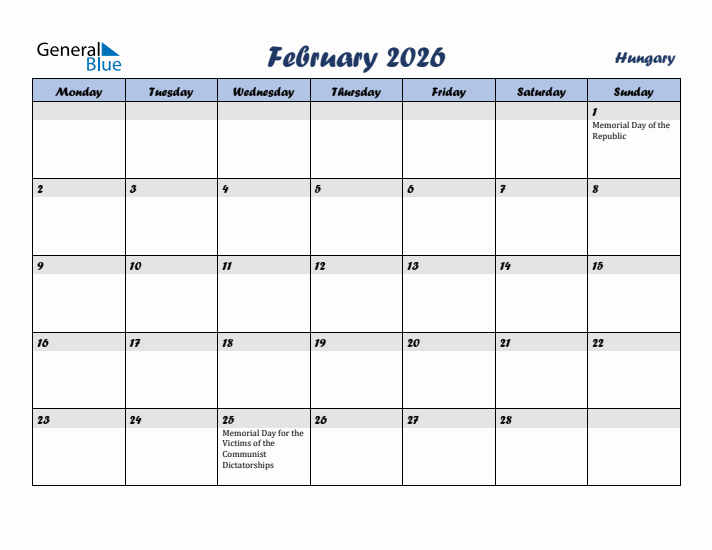 General Blue

February 2026

Hungary

| Monday | Tuesday | Wednesday | Thursday | Friday | Saturday | Sunday |
|---|---|---|---|---|---|---|
| | | | | | | 1 Memorial Day of the Republic |
| 2 | 3 | 4 | 5 | 6 | 7 | 8 |
| 9 | 10 | 11 | 12 | 13 | 14 | 15 |
| 16 | 17 | 18 | 19 | 20 | 21 | 22 |
| 23 | 24 | 25 Memorial Day for the Victims of the Communist Dictatorships | 26 | 27 | 28 | |